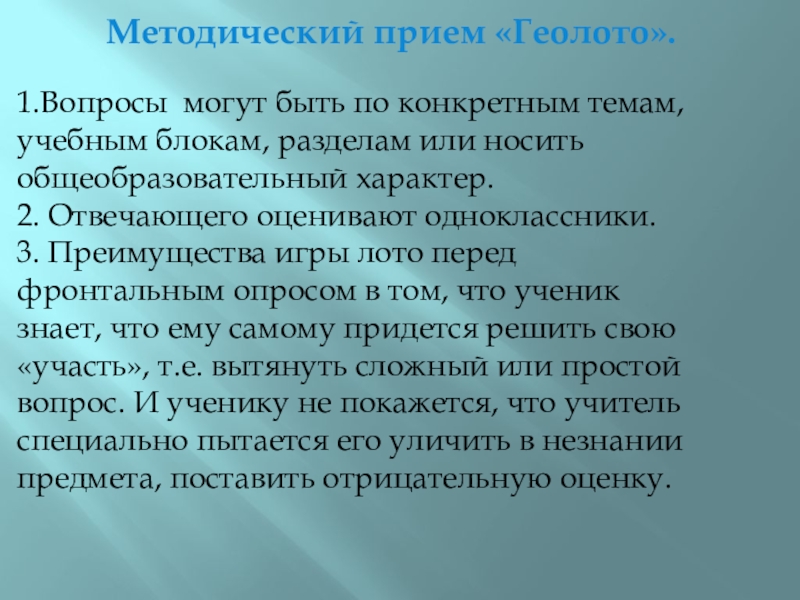 Методический прием «Геолото».

1.Вопросы могут быть по конкретным темам, учебным блокам, разделам или носить общеобразовательный характер.
2. Отвечающего оценивают одноклассники.
3. Преимущества игры лото перед фронтальным опросом в том, что ученик знает, что ему самому придется решить свою «участь», т.е. вытянуть сложный или простой вопрос. И ученику не покажется, что учитель специально пытается его уличить в незнании предмета, поставить отрицательную оценку.